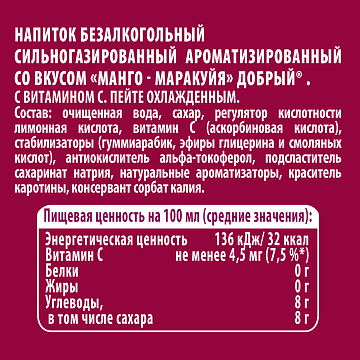 НАПИТОК БЕЗАЛКОГОЛЬНЫЙ СИЛЬНОГАЗИРОВАННЫЙ АРОМАТИЗИРОВАННЫЙ СО ВКУСОМ «МАНГО - МАРАКУЙЯ» ДОБРЫЙ® . С ВИТАМИНОМ С. ПЕЙТЕ ОХЛАЖДЕННЫМ.
Состав: очищенная вода, сахар, регулятор кислотности лимонная кислота, витамин С (аскорбиновая кислота), стабилизаторы (гуммиарабик, эфиры глицерина и смоляных кислот), антиокислитель альфа-токоферол, подсластитель сахаринат натрия, натуральные ароматизаторы, краситель каротины, консервант сорбат калия.

Пищевая ценность на 100 мл (средние значения):

| | |
|---|---|
| Энергетическая ценность | 136 кДж/ 32 ккал |
| Витамин С | не менее 4,5 мг (7,5 %*) |
| Белки | 0 г |
| Жиры | 0 г |
| Углеводы, | 8 г |
| в том числе сахара | 8 г |